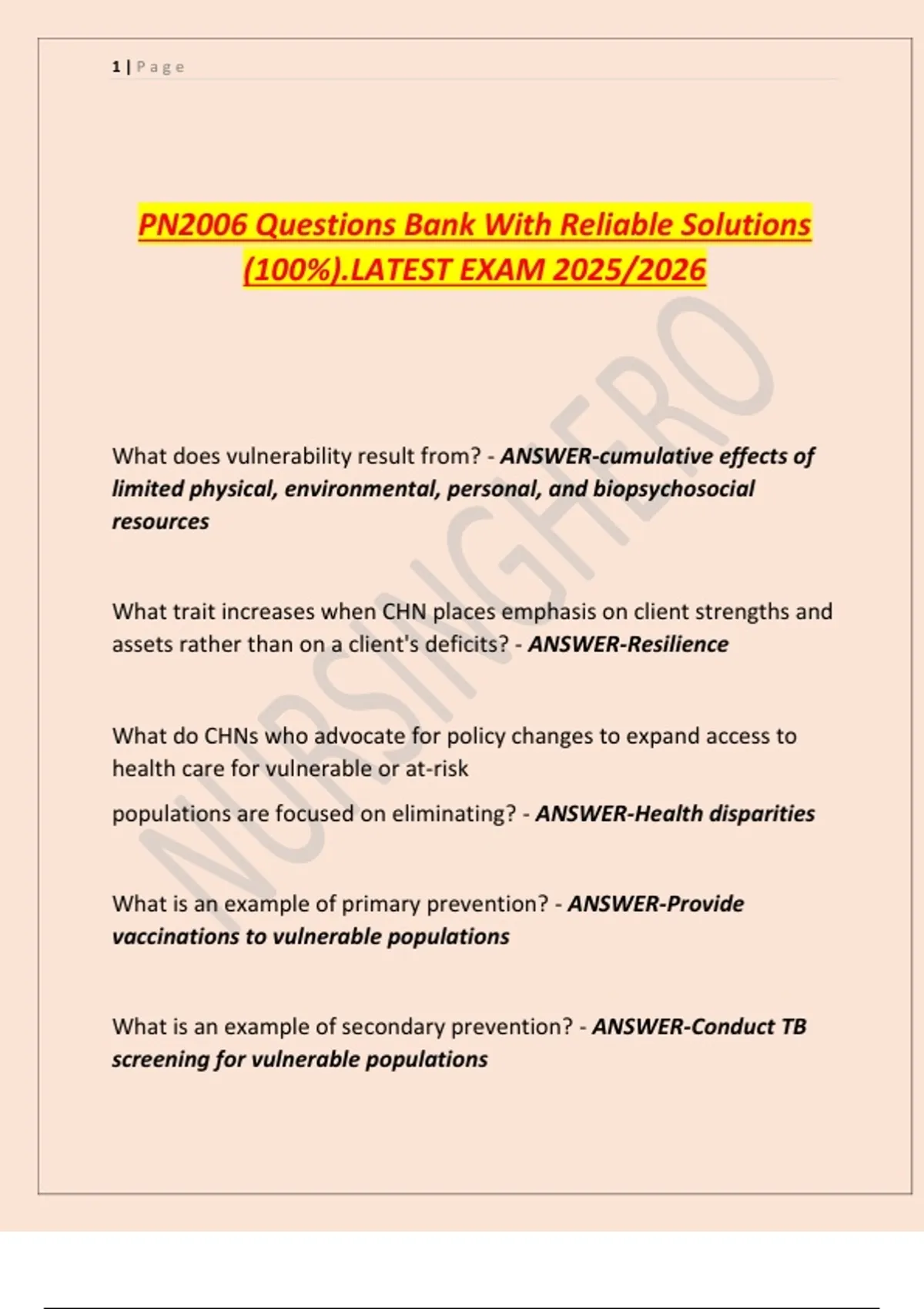 1 | Page

PN2006 Questions Bank With Reliable Solutions (100%).LATEST EXAM 2025/2026

What does vulnerability result from? - ANSWER-cumulative effects of limited physical, environmental, personal, and biopsychosocial resources

What trait increases when CHN places emphasis on client strengths and assets rather than on a client's deficits? - ANSWER-Resilience

What do CHNs who advocate for policy changes to expand access to health care for vulnerable or at-risk

populations are focused on eliminating? - ANSWER-Health disparities

What is an example of primary prevention? - ANSWER-Provide vaccinations to vulnerable populations

What is an example of secondary prevention? - ANSWER-Conduct TB screening for vulnerable populations

NURSINGHERO